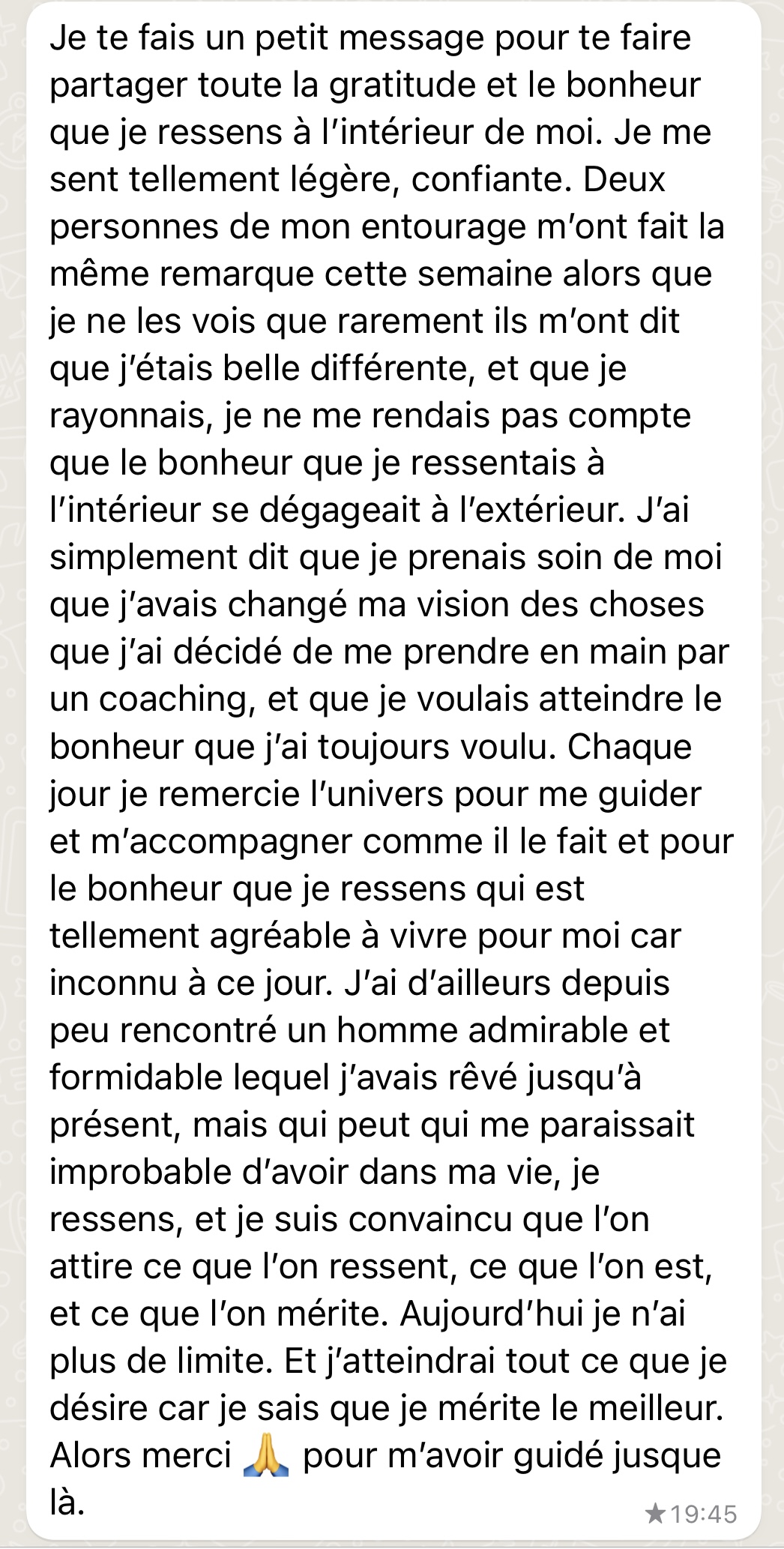 Je te fais un petit message pour te faire partager toute la gratitude et le bonheur que je ressens à l'intérieur de moi. Je me sent tellement légère, confiante. Deux personnes de mon entourage m'ont fait la même remarque cette semaine alors que je ne les vois que rarement ils m'ont dit que j'étais belle différente, et que je rayonnais, je ne me rendais pas compte que le bonheur que je ressentais à l'intérieur se dégageait à l'extérieur. J'ai simplement dit que je prenais soin de moi que j'avais changé ma vision des choses que j'ai décidé de me prendre en main par un coaching, et que je voulais atteindre le bonheur que j'ai toujours voulu. Chaque jour je remercie l'univers pour me guider et m'accompagner comme il le fait et pour le bonheur que je ressens qui est tellement agréable à vivre pour moi car inconnu à ce jour. J'ai d'ailleurs depuis peu rencontré un homme admirable et formidable lequel j'avais rêvé jusqu'à présent, mais qui peut qui me paraissait improbable d'avoir dans ma vie, je ressens, et je suis convaincu que l'on attire ce que l'on ressent, ce que l'on est, et ce que l'on mérite. Aujourd'hui je n'ai plus de limite. Et j'atteindrai tout ce que je désire car je sais que je mérite le meilleur. Alors merci 🙏 pour m'avoir guidé jusque là.

★19:45